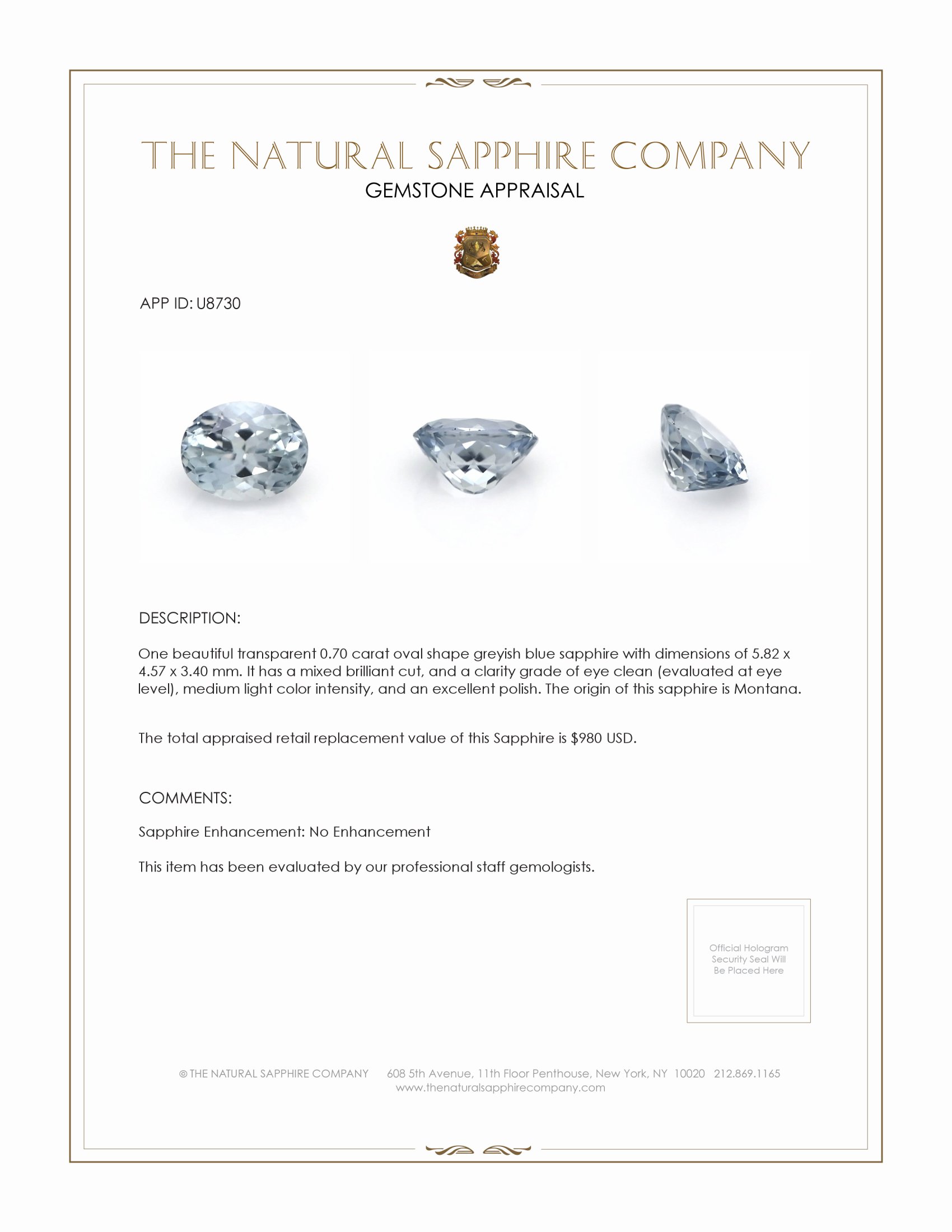 THE NATURAL SAPPHIRE COMPANY
GEMSTONE APPRAISAL

APP ID: U8730

DESCRIPTION:

One beautiful transparent 0.70 carat oval shape greyish blue sapphire with dimensions of 5.82 x 4.57 x 3.40 mm. It has a mixed brilliant cut, and a clarity grade of eye clean (evaluated at eye level), medium light color intensity, and an excellent polish. The origin of this sapphire is Montana.

The total appraised retail replacement value of this Sapphire is $980 USD.

COMMENTS:

Sapphire Enhancement: No Enhancement

This item has been evaluated by our professional staff gemologists.

Official Hologram Security Seal Will Be Placed Here

© THE NATURAL SAPPHIRE COMPANY 608 5th Avenue, 11th Floor Penthouse, New York, NY 10020 212.869.1165
www.thenaturalsapphirecompany.com